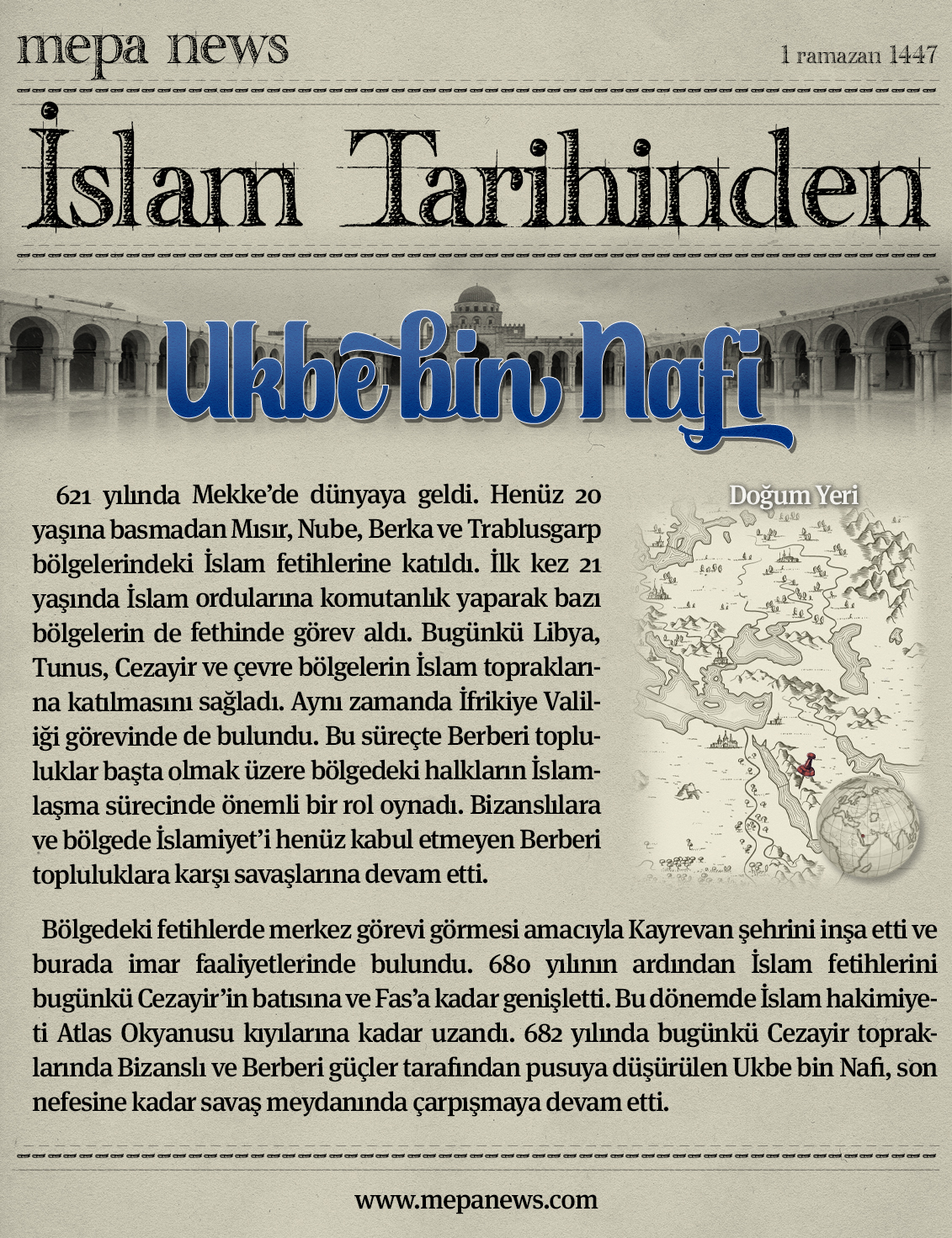 mepa news

1 ramazan 1447

İslam Tarihinden

Ukbe bin Nafi

621 yılında Mekke'de dünyaya geldi. Henüz 20 yaşına basmadan Mısır, Nube, Berka ve Trablusgarp bölgelerindeki İslam fetihlerine katıldı. İlk kez 21 yaşında İslam ordularına komutanlık yaparak bazı bölgelerin de fethinde görev aldı. Bugünkü Libya, Tunus, Cezayir ve çevre bölgelerin İslam topraklarına katılmasını sağladı. Aynı zamanda İfrikiye Valiliği görevinde de bulundu. Bu süreçte Berberi topluluklar başta olmak üzere bölgedeki halkların İslamlaşma sürecinde önemli bir rol oynadı. Bizanslılara ve bölgede İslamiyet'i henüz kabul etmeyen Berberi topluluklara karşı savaşlarına devam etti.

Doğum Yeri

Bölgedeki fetihlerde merkez görevi görmesi amacıyla Kayrevan şehrini inşa etti ve burada imar faaliyetlerinde bulundu. 680 yılının ardından İslam fetihlerini bugünkü Cezayir'in batısına ve Fas'a kadar genişletti. Bu dönemde İslam hakimiyeti Atlas Okyanusu kıyılarına kadar uzandı. 682 yılında bugünkü Cezayir topraklarında Bizanslı ve Berberi güçler tarafından pusuya düşürülen Ukbe bin Nafi, son nefesine kadar savaş meydanında çarpışmaya devam etti.

www.mepanews.com